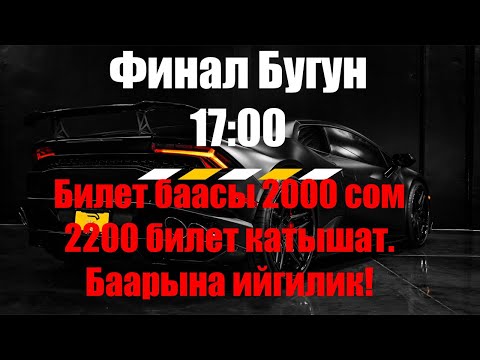 Финал Бугун
17:00

Билет баасы 2000 сом
2200 билет катышат.
Баарына ийгилик!